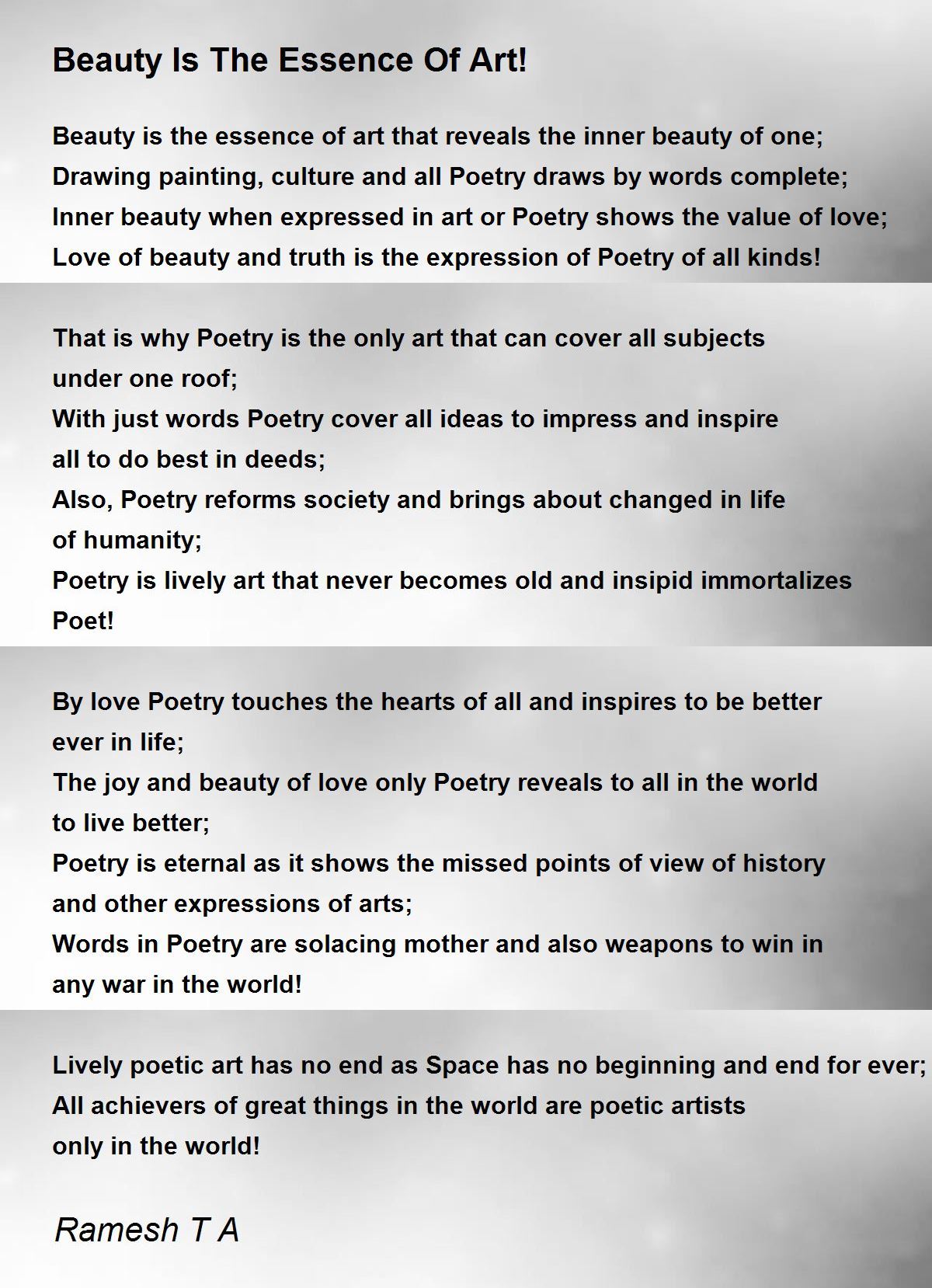 Beauty Is The Essence Of Art!

Beauty is the essence of art that reveals the inner beauty of one;
Drawing painting, culture and all Poetry draws by words complete;
Inner beauty when expressed in art or Poetry shows the value of love;
Love of beauty and truth is the expression of Poetry of all kinds!

That is why Poetry is the only art that can cover all subjects
under one roof;
With just words Poetry cover all ideas to impress and inspire
all to do best in deeds;
Also, Poetry reforms society and brings about changed in life
of humanity;
Poetry is lively art that never becomes old and insipid immortalizes
Poet!

By love Poetry touches the hearts of all and inspires to be better
ever in life;
The joy and beauty of love only Poetry reveals to all in the world
to live better;
Poetry is eternal as it shows the missed points of view of history
and other expressions of arts;
Words in Poetry are solacing mother and also weapons to win in
any war in the world!

Lively poetic art has no end as Space has no beginning and end for ever;
All achievers of great things in the world are poetic artists
only in the world!

Ramesh T A